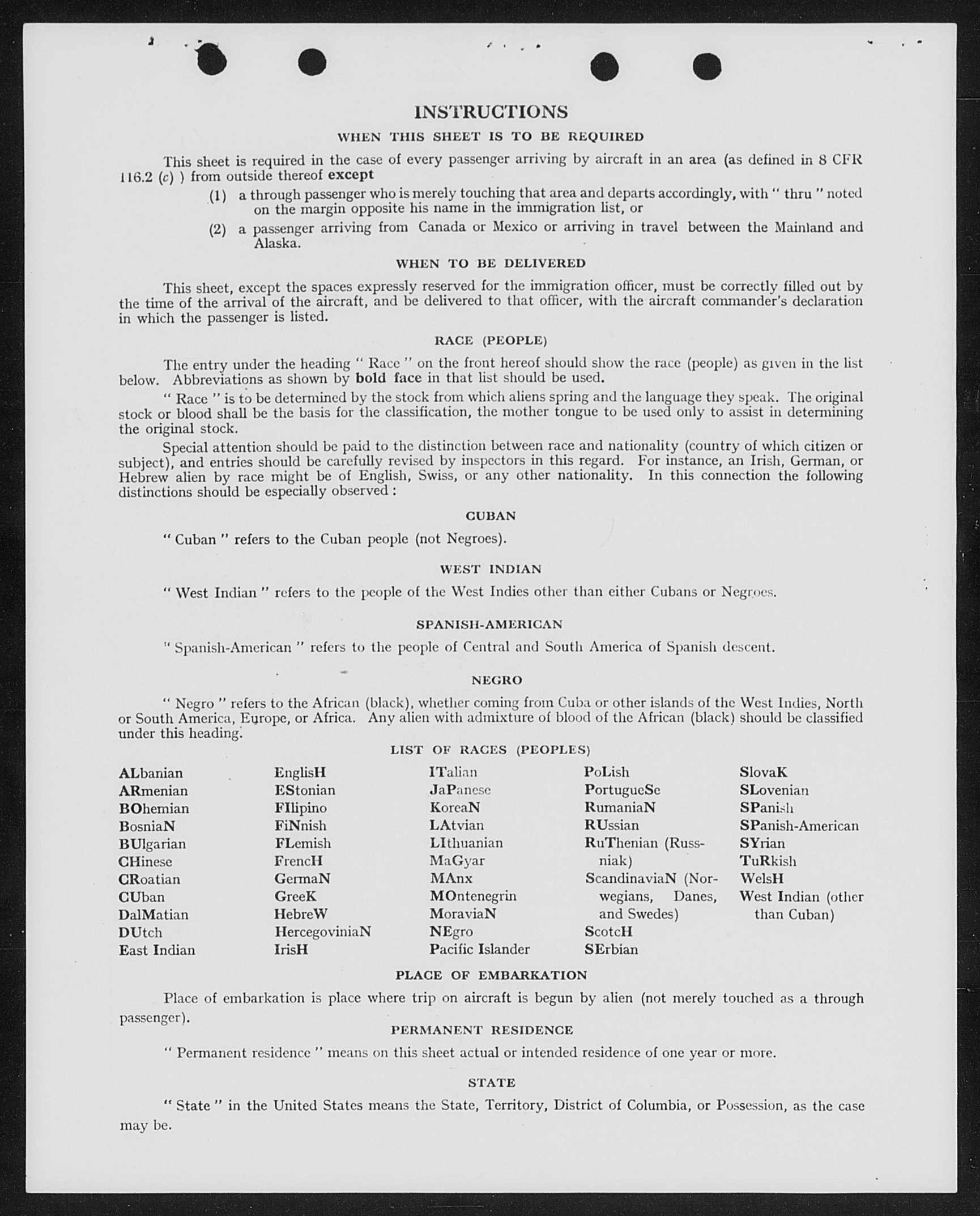 INSTRUCTIONS

WHEN THIS SHEET IS TO BE REQUIRED

This sheet is required in the case of every passenger arriving by aircraft in an area (as defined in 8 CFR 116.2 (c) ) from outside thereof except

(1) a through passenger who is merely touching that area and departs accordingly, with " thru " noted on the margin opposite his name in the immigration list, or

(2) a passenger arriving from Canada or Mexico or arriving in travel between the Mainland and Alaska.

WHEN TO BE DELIVERED

This sheet, except the spaces expressly reserved for the immigration officer, must be correctly filled out by the time of the arrival of the aircraft, and be delivered to that officer, with the aircraft commander's declaration in which the passenger is listed.

RACE (PEOPLE)

The entry under the heading " Race " on the front hereof should show the race (people) as given in the list below. Abbreviations as shown by bold face in that list should be used.

" Race " is to be determined by the stock from which aliens spring and the language they speak. The original stock or blood shall be the basis for the classification, the mother tongue to be used only to assist in determining the original stock.

Special attention should be paid to the distinction between race and nationality (country of which citizen or subject), and entries should be carefully revised by inspectors in this regard. For instance, an Irish, German, or Hebrew alien by race might be of English, Swiss, or any other nationality. In this connection the following distinctions should be especially observed :

CUBAN

" Cuban " refers to the Cuban people (not Negroes).

WEST INDIAN

" West Indian " refers to the people of the West Indies other than either Cubans or Negroes.

SPANISH-AMERICAN

" Spanish-American " refers to the people of Central and South America of Spanish descent.

NEGRO

" Negro " refers to the African (black), whether coming from Cuba or other islands of the West Indies, North or South America, Europe, or Africa. Any alien with admixture of blood of the African (black) should be classified under this heading.

LIST OF RACES (PEOPLES)

ALbanian
ARmenian
BOhemian
BosniaN
BUlgarian
CHinese
CRoatian
CUban
DalMatian
DUtch
East Indian

EnglisH
EStonian
FIlipino
FiNnish
FLemish
FrencH
GermaN
GreeK
HebreW
HercegoviniaN
IrisH

ITalian
JaPanese
KoreaN
LAtvian
LIthuanian
MaGyar
MAnx
MOntenegrin
MoraviaN
NEgro
Pacific Islander

PoLish
PortugueSe
RumaniaN
RUssian
RuThenian (Russniak)
ScandinaviaN (Norwegians, Danes, and Swedes)
ScotcH
SErbian

SlovaK
SLovenian
SPanish
SPanish-American
SYrian
TuRkish
WelsH
West Indian (other than Cuban)

PLACE OF EMBARKATION

Place of embarkation is place where trip on aircraft is begun by alien (not merely touched as a through passenger).

PERMANENT RESIDENCE

" Permanent residence " means on this sheet actual or intended residence of one year or more.

STATE

" State " in the United States means the State, Territory, District of Columbia, or Possession, as the case may be.